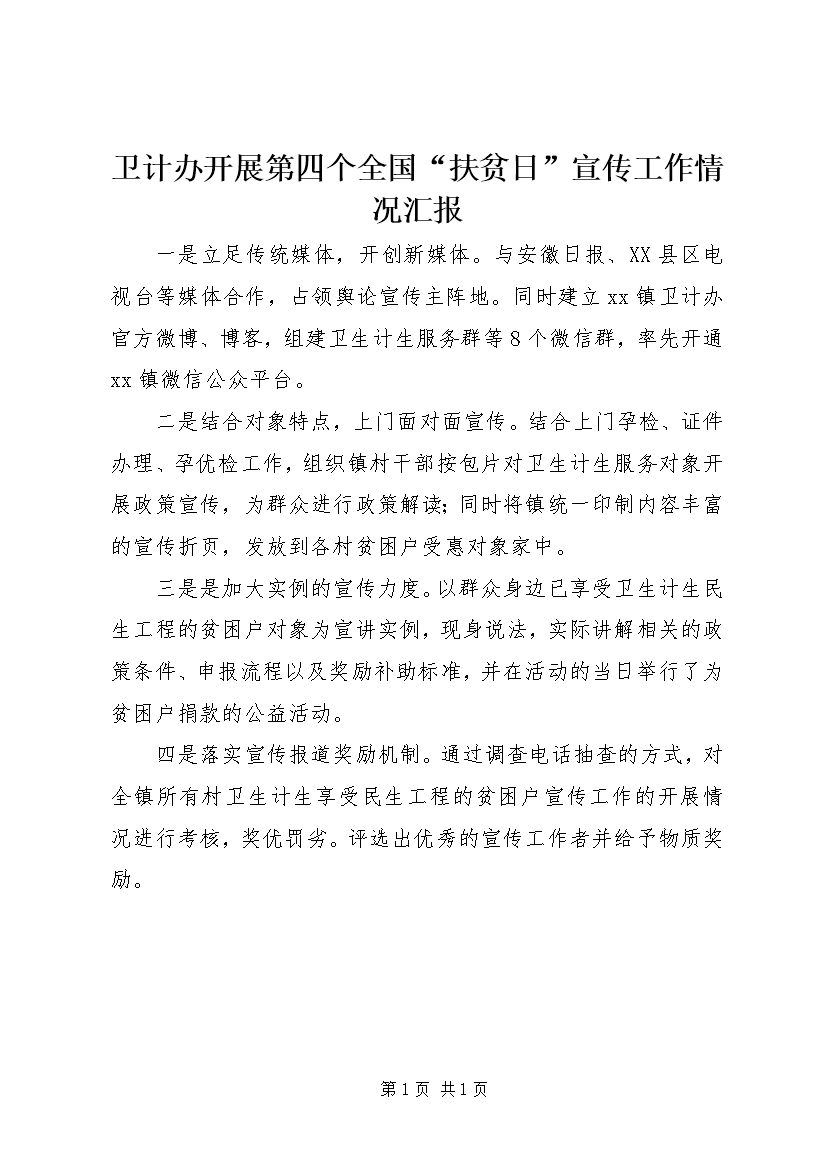 卫计办开展第四个全国“扶贫日”宣传工作情况汇报

一是立足传统媒体，开创新媒体。与安徽日报、XX县区电视台等媒体合作，占领舆论宣传主阵地。同时建立xx镇卫计办官方微博、博客，组建卫生计生服务群等8个微信群，率先开通xx镇微信公众平台。

二是结合对象特点，上门面对面宣传。结合上门孕检、证件办理、孕优检工作，组织镇村干部按包片对卫生计生服务对象开展政策宣传，为群众进行政策解读；同时将镇统一印制内容丰富的宣传折页，发放到各村贫困户受惠对象家中。

三是是加大实例的宣传力度。以群众身边已享受卫生计生民生工程的贫困户对象为宣讲实例，现身说法，实际讲解相关的政策条件、申报流程以及奖励补助标准，并在活动的当日举行了为贫困户捐款的公益活动。

四是落实宣传报道奖励机制。通过调查电话抽查的方式，对全镇所有村卫生计生享受民生工程的贫困户宣传工作的开展情况进行考核，奖优罚劣。评选出优秀的宣传工作者并给予物质奖励。

第1页 共1页